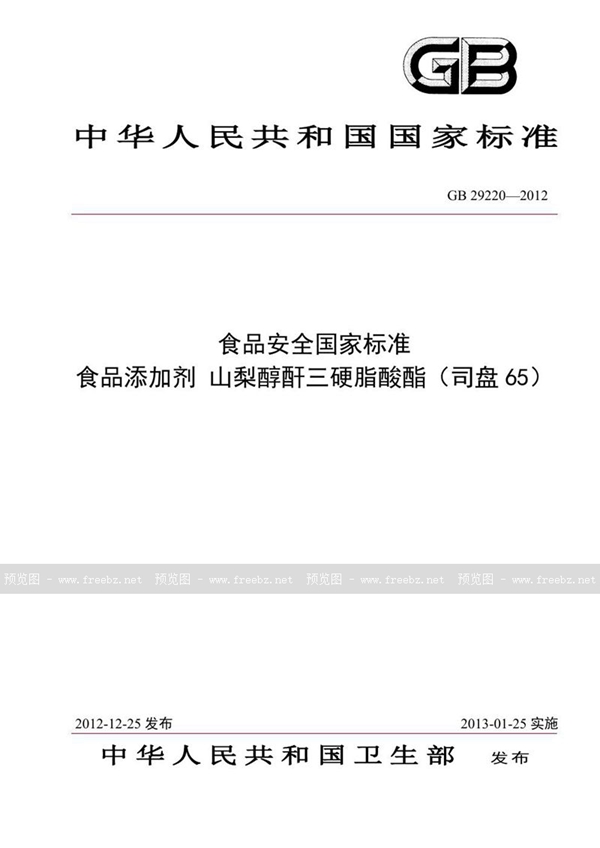 GB

中华人民共和国国家标准

GB 29220—2012

食品安全国家标准
食品添加剂 山梨醇酐三硬脂酸酯（司盘 65）

预览图 - www.freebz.net 预览图 - www.freebz.net 预览图 - www.freebz.net 预览图 - www.freebz.net

2012-12-25 发布

2013-01-25 实施

中华人民共和国卫生部 发布